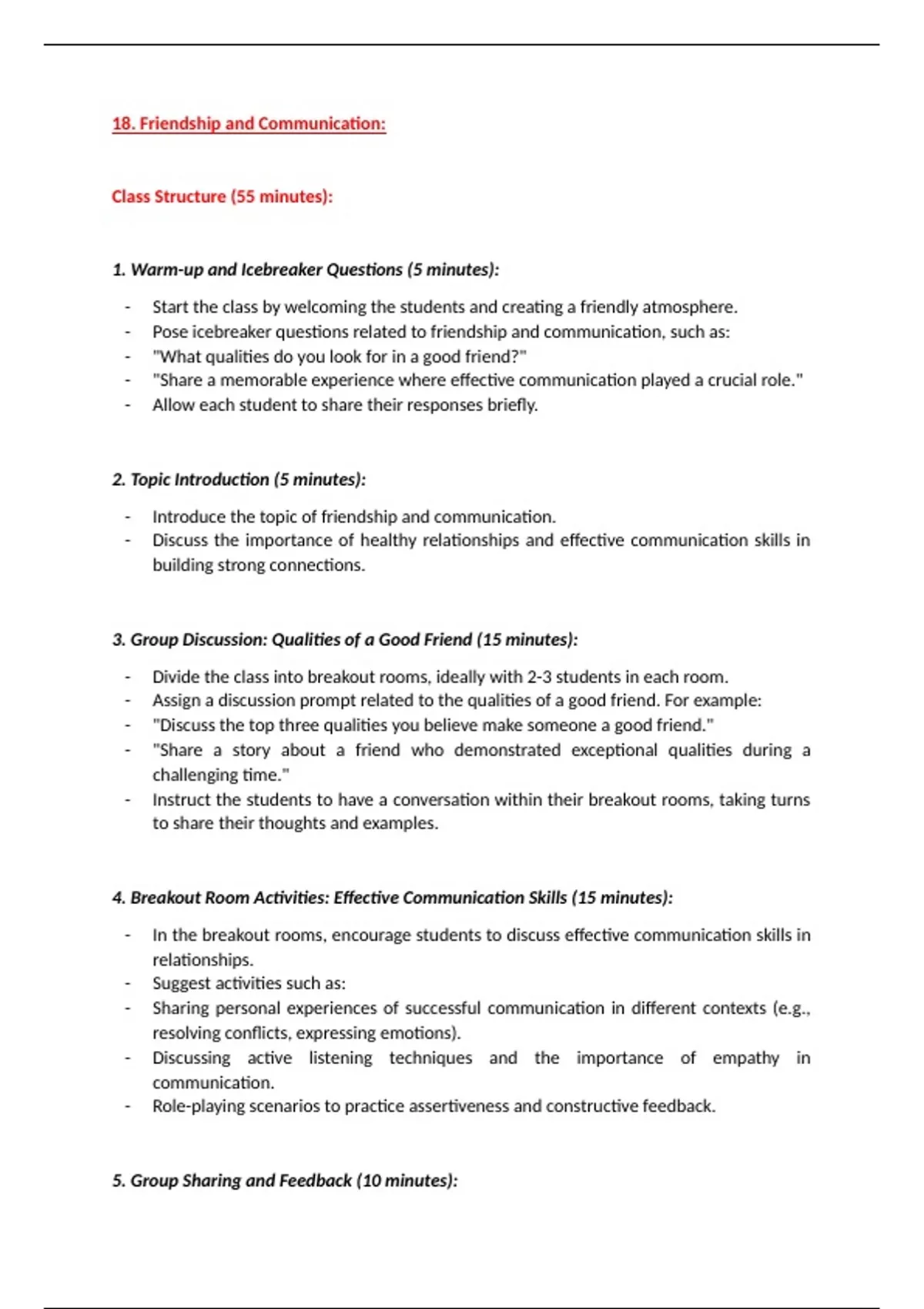 18. Friendship and Communication:

Class Structure (55 minutes):

1. Warm-up and Icebreaker Questions (5 minutes):

- Start the class by welcoming the students and creating a friendly atmosphere.
- Pose icebreaker questions related to friendship and communication, such as:
- "What qualities do you look for in a good friend?"
- "Share a memorable experience where effective communication played a crucial role."
- Allow each student to share their responses briefly.

2. Topic Introduction (5 minutes):

- Introduce the topic of friendship and communication.
- Discuss the importance of healthy relationships and effective communication skills in building strong connections.

3. Group Discussion: Qualities of a Good Friend (15 minutes):

- Divide the class into breakout rooms, ideally with 2-3 students in each room.
- Assign a discussion prompt related to the qualities of a good friend. For example:
- "Discuss the top three qualities you believe make someone a good friend."
- "Share a story about a friend who demonstrated exceptional qualities during a challenging time."
- Instruct the students to have a conversation within their breakout rooms, taking turns to share their thoughts and examples.

4. Breakout Room Activities: Effective Communication Skills (15 minutes):

- In the breakout rooms, encourage students to discuss effective communication skills in relationships.
- Suggest activities such as:
- Sharing personal experiences of successful communication in different contexts (e.g., resolving conflicts, expressing emotions).
- Discussing active listening techniques and the importance of empathy in communication.
- Role-playing scenarios to practice assertiveness and constructive feedback.

5. Group Sharing and Feedback (10 minutes):